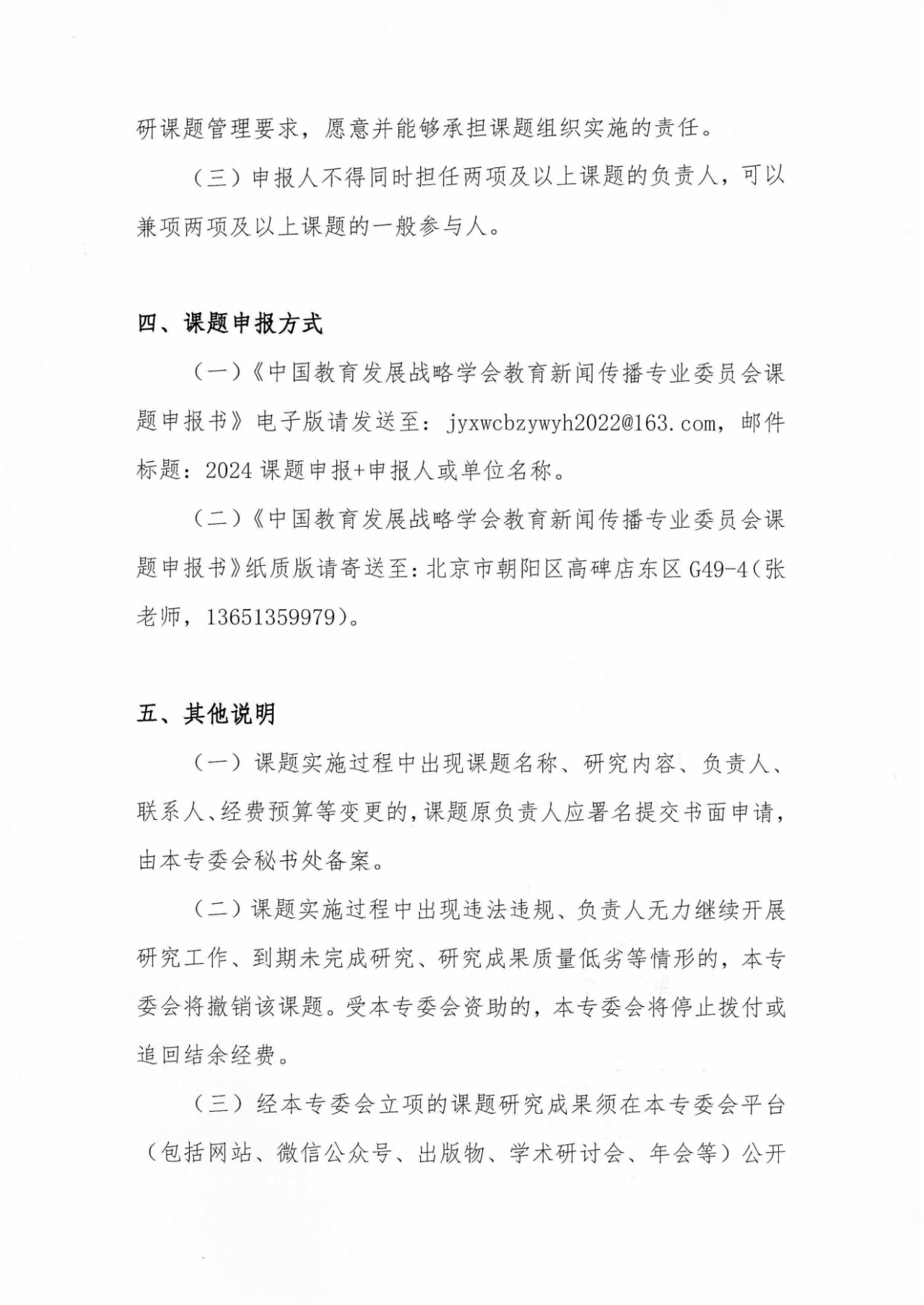 研课题管理要求，愿意并能够承担课题组织实施的责任。

（三）申报人不得同时担任两项及以上课题的负责人，可以兼项两项及以上课题的一般参与人。

四、课题申报方式

（一）《中国教育发展战略学会教育新闻传播专业委员会课题申报书》电子版请发送至：jyxwcbzywyh2022@163.com，邮件标题：2024 课题申报+申报人或单位名称。

（二）《中国教育发展战略学会教育新闻传播专业委员会课题申报书》纸质版请寄送至：北京市朝阳区高碑店东区 G49-4（张老师，13651359979）。

五、其他说明

（一）课题实施过程中出现课题名称、研究内容、负责人、联系人、经费预算等变更的，课题原负责人应署名提交书面申请，由本专委会秘书处备案。

（二）课题实施过程中出现违法违规、负责人无力继续开展研究工作、到期未完成研究、研究成果质量低劣等情形的，本专委会将撤销该课题。受本专委会资助的，本专委会将停止拨付或追回结余经费。

（三）经本专委会立项的课题研究成果须在本专委会平台（包括网站、微信公众号、出版物、学术研讨会、年会等）公开